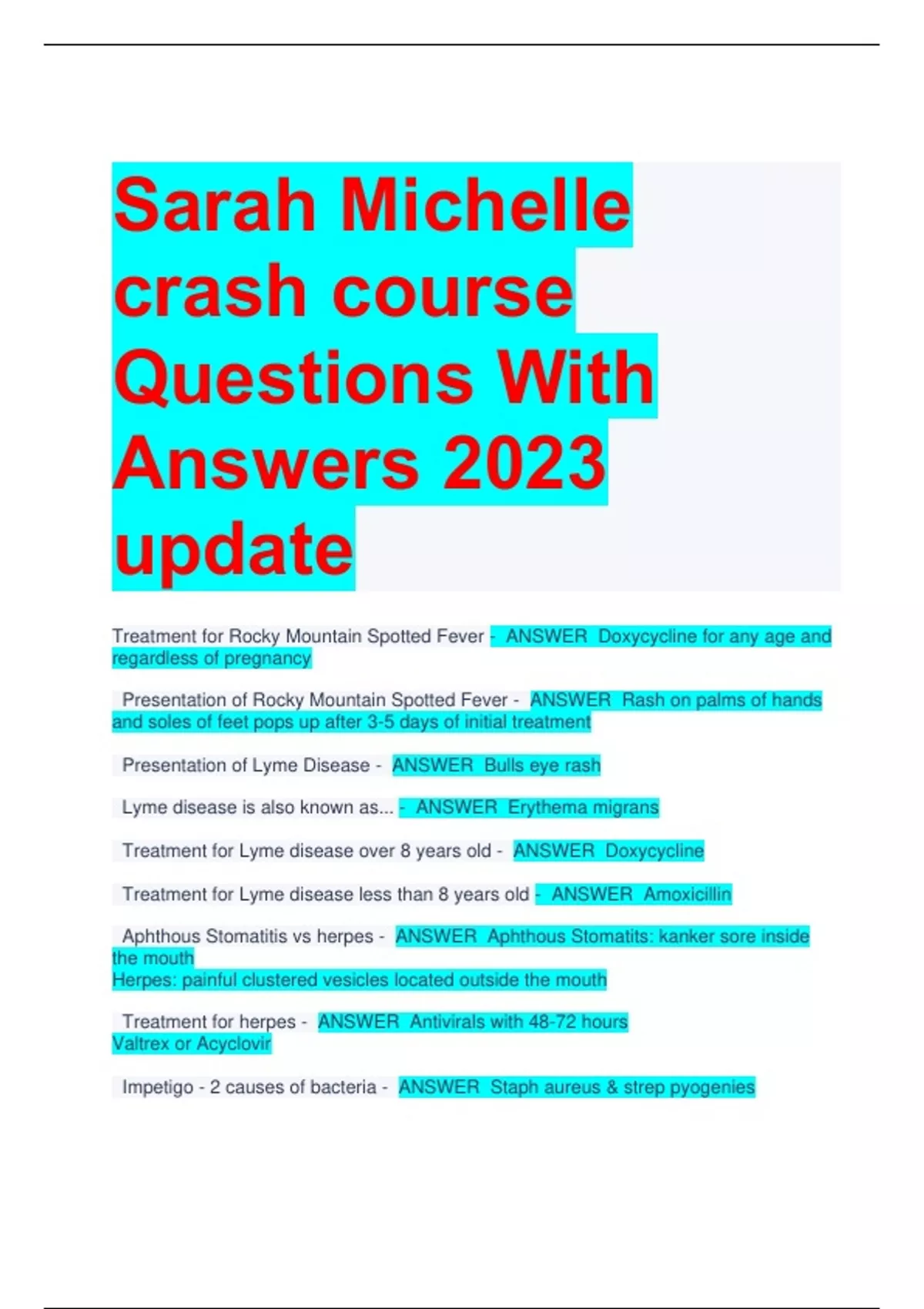 Sarah Michelle crash course Questions With Answers 2023 update

Treatment for Rocky Mountain Spotted Fever - ANSWER Doxycycline for any age and regardless of pregnancy

Presentation of Rocky Mountain Spotted Fever - ANSWER Rash on palms of hands and soles of feet pops up after 3-5 days of initial treatment

Presentation of Lyme Disease - ANSWER Bulls eye rash

Lyme disease is also known as... - ANSWER Erythema migrans

Treatment for Lyme disease over 8 years old - ANSWER Doxycycline

Treatment for Lyme disease less than 8 years old - ANSWER Amoxicillin

Aphthous Stomatitis vs herpes - ANSWER Aphthous Stomatits: kanker sore inside the mouth
Herpes: painful clustered vesicles located outside the mouth

Treatment for herpes - ANSWER Antivirals with 48-72 hours
Valtrex or Acyclovir

Impetigo - 2 causes of bacteria - ANSWER Staph aureus & strep pyogenies